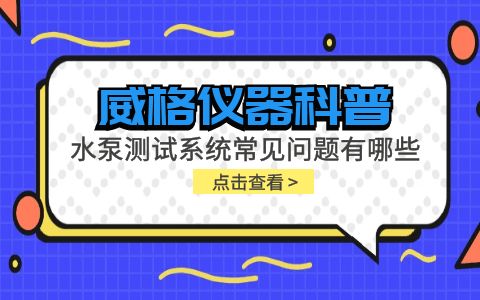 威格仪器科普

水泵测试系统常见问题有哪些

点击查看 >